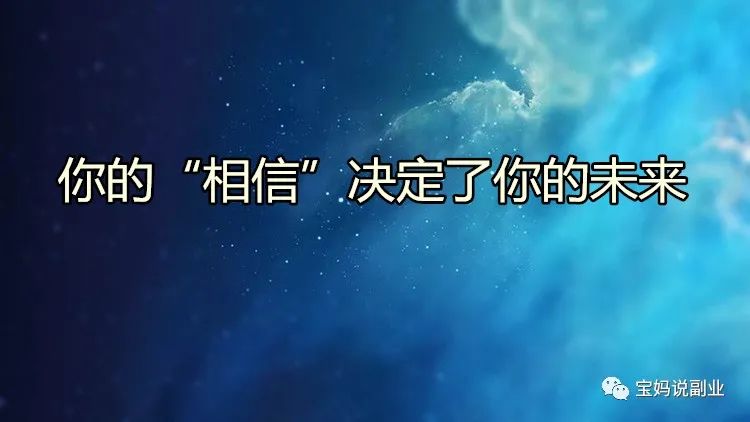 你的“相信”决定了你的未来

宝妈说副业